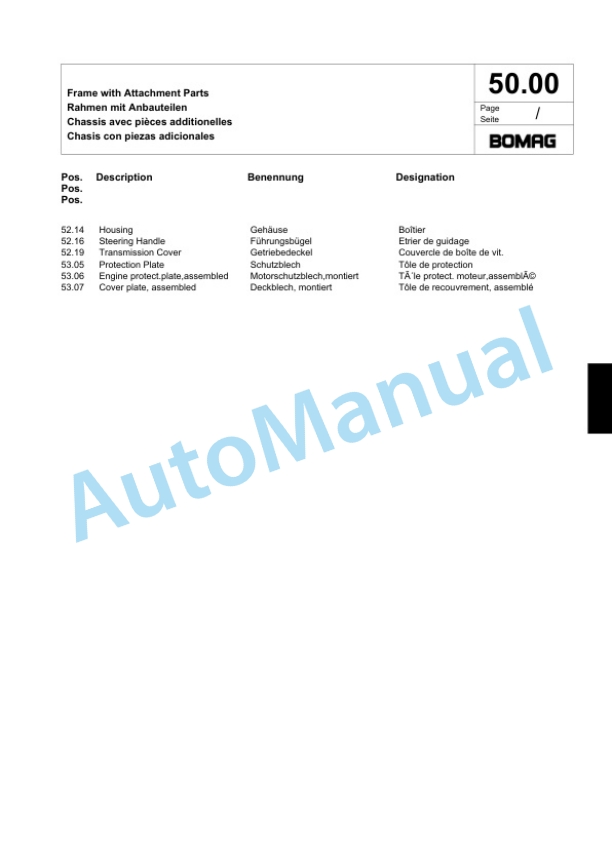 Frame with Attachment Parts
Rahmen mit Anbauteilen
Chassis avec pièces additionelles
Chasis con piezas adicionales

50.00
Page
Seite
/
BOMAG

| Pos. Pos. Pos. | Description | Benennung | Designation |
|---|---|---|---|
| 52.14 | Housing | Gehäuse | Boîtier |
| 52.16 | Steering Handle | Führungsbügel | Etrier de guidage |
| 52.19 | Transmission Cover | Getriebedeckel | Couvercle de boîte de vit. |
| 53.05 | Protection Plate | Schutzblech | Tôle de protection |
| 53.06 | Engine protect.plate,assembled | Motorschutzblech,montiert | TÃ´le protect. moteur,assemblÃ© |
| 53.07 | Cover plate, assembled | Deckblech, montiert | Tôle de recouvrement, assemblé |

AutoManual